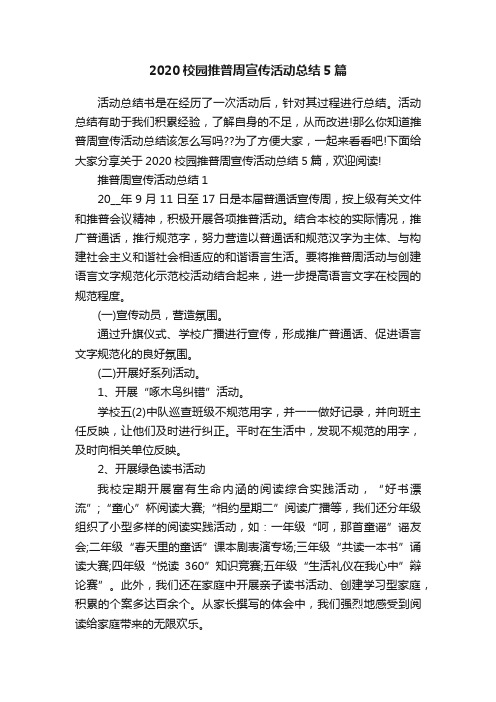 2020校园推普周宣传活动总结5篇

活动总结书是在经历了一次活动后，针对其过程进行总结。活动总结有助于我们积累经验，了解自身的不足，从而改进!那么你知道推普周宣传活动总结该怎么写吗??为了方便大家，一起来看看吧!下面给大家分享关于2020校园推普周宣传活动总结5篇，欢迎阅读!

推普周宣传活动总结1

20__年9月11日至17日是本届普通话宣传周，按上级有关文件和推普会议精神，积极开展各项推普活动。结合本校的实际情况，推广普通话，推行规范字，努力营造以普通话和规范汉字为主体、与构建社会主义和谐社会相适应的和谐语言生活。要将推普周活动与创建语言文字规范化示范校活动结合起来，进一步提高语言文字在校园的规范程度。

(一)宣传动员，营造氛围。

通过升旗仪式、学校广播进行宣传，形成推广普通话、促进语言文字规范化的良好氛围。

(二)开展好系列活动。

1、开展“啄木鸟纠错”活动。

学校五(2)中队巡查班级不规范用字，并一一做好记录，并向班主任反映，让他们及时进行纠正。平时在生活中，发现不规范的用字，及时向相关单位反映。

2、开展绿色读书活动

我校定期开展富有生命内涵的阅读综合实践活动，“好书漂流”;“童心”杯阅读大赛;“相约星期二”阅读广播等，我们还分年级组织了小型多样的阅读实践活动，如：一年级“呵，那首童谣”谣友会;二年级“春天里的童话”课本剧表演专场;三年级“共读一本书”诵读大赛;四年级“悦读360”知识竞赛;五年级“生活礼仪在我心中”辩论赛”。此外，我们还在家庭中开展亲子读书活动、创建学习型家庭，积累的个案多达百余个。从家长撰写的体会中，我们强烈地感受到阅读给家庭带来的无限欢乐。